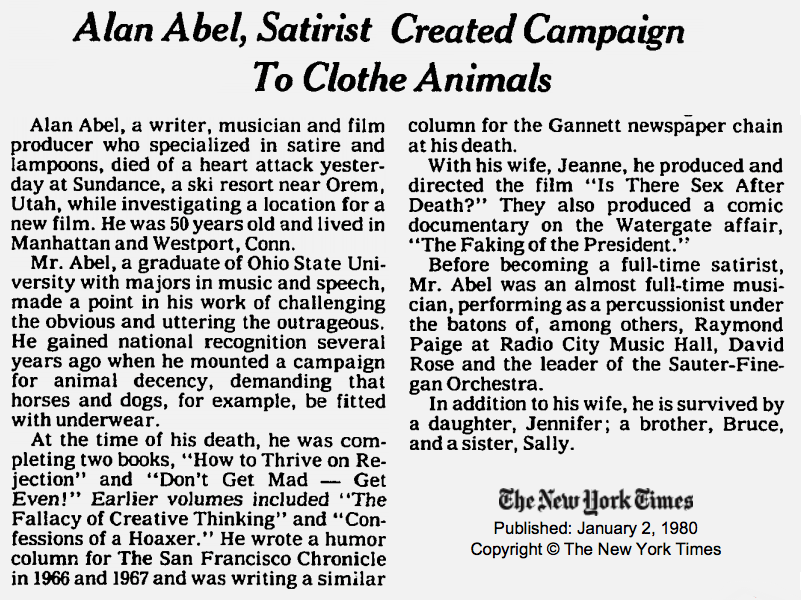 Alan Abel, Satirist Created Campaign To Clothe Animals

Alan Abel, a writer, musician and film producer who specialized in satire and lampoons, died of a heart attack yesterday at Sundance, a ski resort near Orem, Utah, while investigating a location for a new film. He was 50 years old and lived in Manhattan and Westport, Conn.

Mr. Abel, a graduate of Ohio State University with majors in music and speech, made a point in his work of challenging the obvious and uttering the outrageous. He gained national recognition several years ago when he mounted a campaign for animal decency, demanding that horses and dogs, for example, be fitted with underwear.

At the time of his death, he was completing two books, "How to Thrive on Rejection" and "Don't Get Mad — Get Even!" Earlier volumes included "The Fallacy of Creative Thinking" and "Confessions of a Hoaxer." He wrote a humor column for The San Francisco Chronicle in 1966 and 1967 and was writing a similar column for the Gannett newspaper chain at his death.

With his wife, Jeanne, he produced and directed the film "Is There Sex After Death?" They also produced a comic documentary on the Watergate affair, "The Faking of the President."

Before becoming a full-time satirist, Mr. Abel was an almost full-time musician, performing as a percussionist under the batons of, among others, Raymond Paige at Radio City Music Hall, David Rose and the leader of the Sauter-Finegan Orchestra.

In addition to his wife, he is survived by a daughter, Jennifer; a brother, Bruce, and a sister, Sally.

The New York Times
Published: January 2, 1980
Copyright © The New York Times